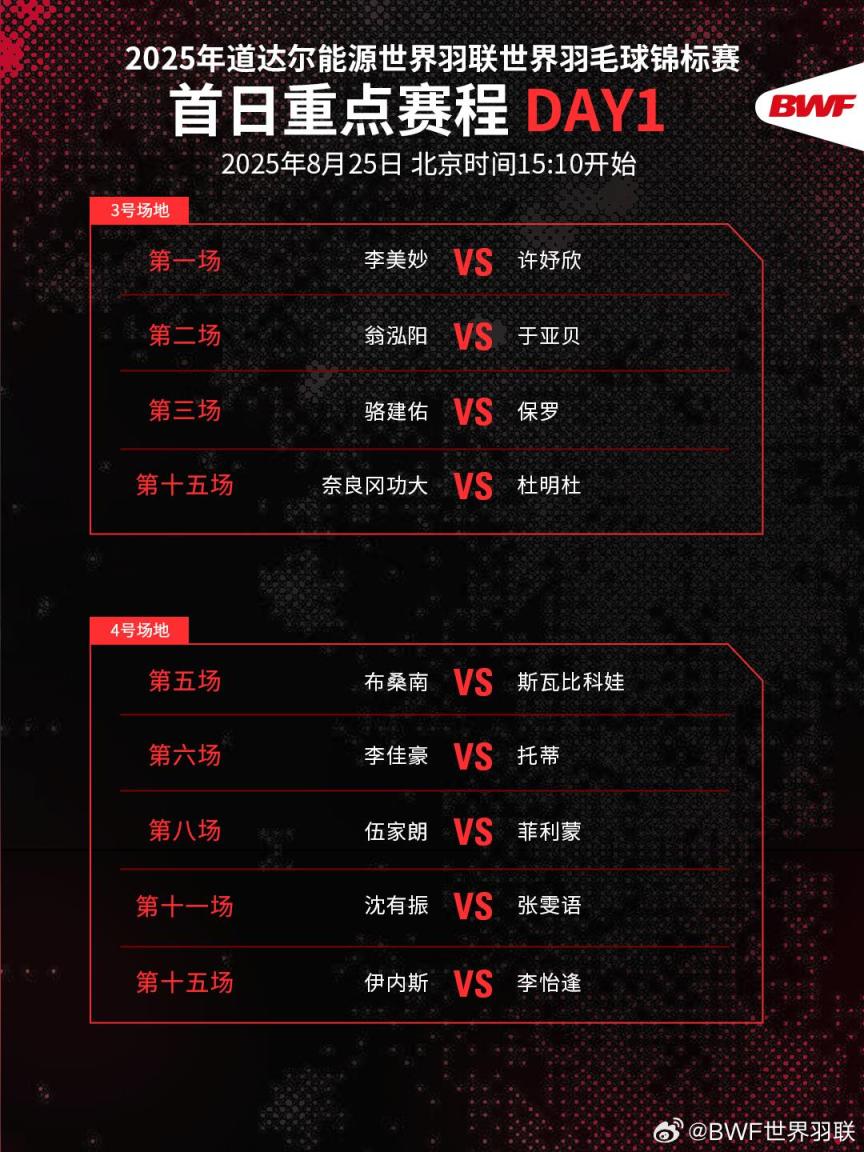 2025年道达尔能源世界羽联世界羽毛球锦标赛
首日重点赛程 DAY1

BWF

2025年8月25日 北京时间15:10开始

3号场地

第一场 李美妙 VS 许妤欣

第二场 翁泓阳 VS 于亚贝

第三场 骆建佑 VS 保罗

第十五场 奈良冈功大 VS 杜明杜

4号场地

第五场 布桑南 VS 斯瓦比科娃

第六场 李佳豪 VS 托蒂

第八场 伍家朗 VS 菲利蒙

第十一场 沈有振 VS 张雯语

第十五场 伊内斯 VS 李怡逢

@BWF世界羽联